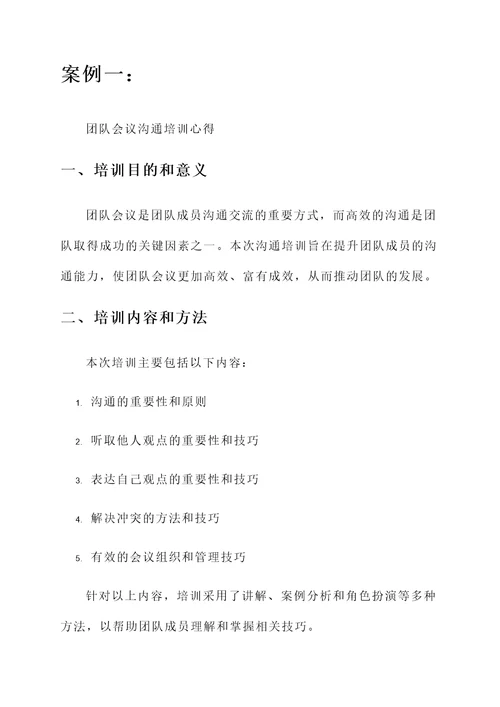 案例一：

团队会议沟通培训心得

一、培训目的和意义

团队会议是团队成员沟通交流的重要方式，而高效的沟通是团队取得成功的关键因素之一。本次沟通培训旨在提升团队成员的沟通能力，使团队会议更加高效、富有成效，从而推动团队的发展。

二、培训内容和方法

本次培训主要包括以下内容：

1. 沟通的重要性和原则

2. 听取他人观点的重要性和技巧

3. 表达自己观点的重要性和技巧

4. 解决冲突的方法和技巧

5. 有效的会议组织和管理技巧

针对以上内容，培训采用了讲解、案例分析和角色扮演等多种方法，以帮助团队成员理解和掌握相关技巧。